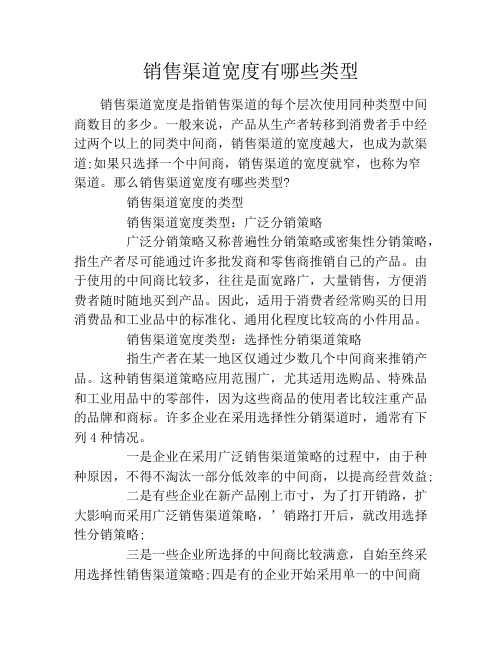 销售渠道宽度有哪些类型

销售渠道宽度是指销售渠道的每个层次使用同种类型中间商数目的多少。一般来说，产品从生产者转移到消费者手中经过两个以上的同类中间商，销售渠道的宽度越大，也成为款渠道;如果只选择一个中间商，销售渠道的宽度就窄，也称为窄渠道。那么销售渠道宽度有哪些类型?

销售渠道宽度的类型

销售渠道宽度类型：广泛分销策略

广泛分销策略又称普遍性分销策略或密集性分销策略，指生产者尽可能通过许多批发商和零售商推销自己的产品。由于使用的中间商比较多，往往是面宽路广，大量销售，方便消费者随时随地买到产品。因此，适用于消费者经常购买的日用消费品和工业品中的标准化、通用化程度比较高的小件用品。

销售渠道宽度类型：选择性分销渠道策略

指生产者在某一地区仅通过少数几个中间商来推销产品。这种销售渠道策略应用范围广，尤其适用选购品、特殊品和工业用品中的零部件，因为这些商品的使用者比较注重产品的品牌和商标。许多企业在采用选择性分销渠道时，通常有下列 4 种情况。

一是企业在采用广泛销售渠道策略的过程中，由于种种原因，不得不淘汰一部分低效率的中间商，以提高经营效益;

二是有些企业在新产品刚上市寸，为了打开销路，扩大影响而采用广泛销售渠道策略，’销路打开后，就改用选择性分销策略;

三是一些企业所选择的中间商比较满意，自始至终采用选择性销售渠道策略;四是有的企业开始采用单一的中间商